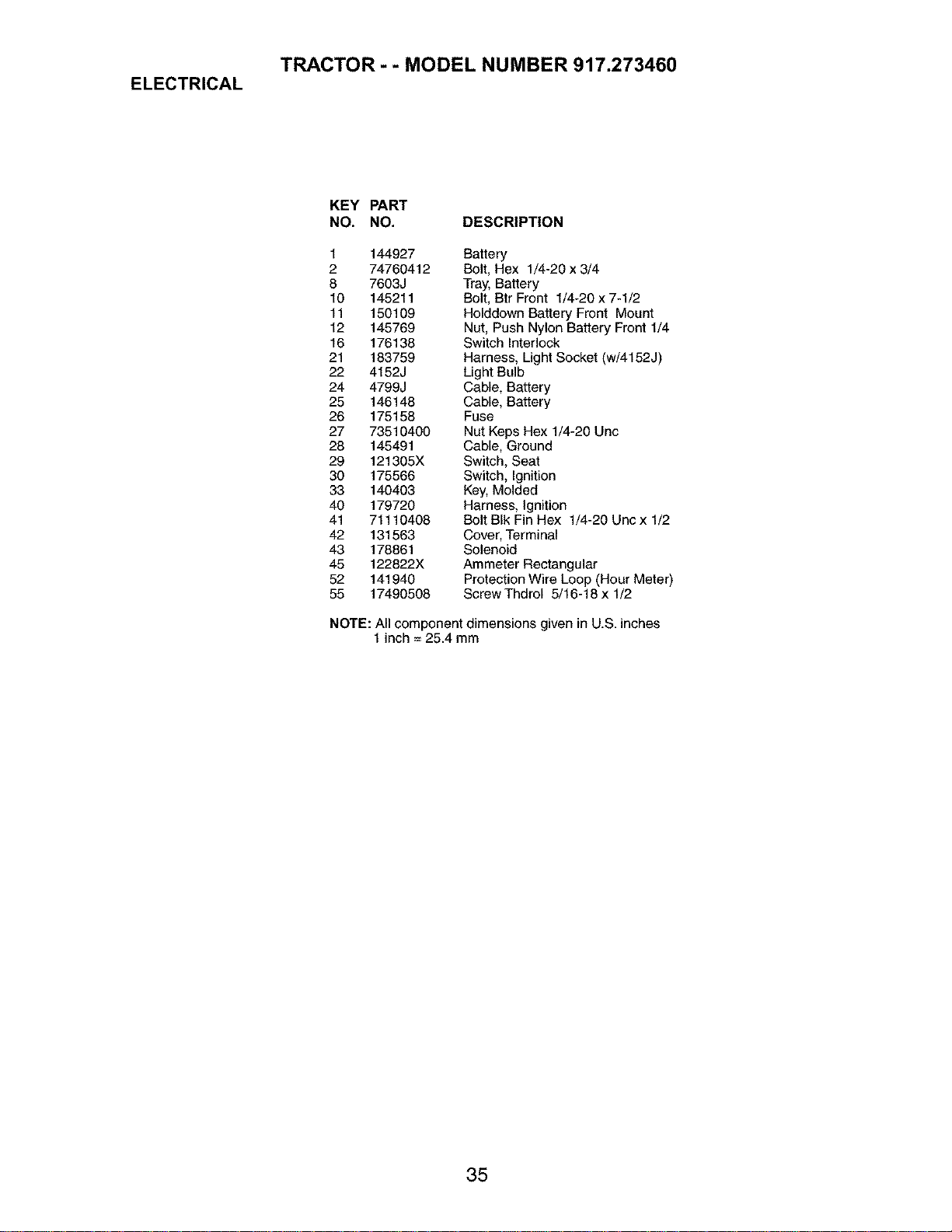 TRACTOR - - MODEL NUMBER 917.273460

ELECTRICAL

| KEY NO. | PART NO. | DESCRIPTION |
|---|---|---|
| 1 | 144927 | Battery |
| 2 | 74760412 | Bolt, Hex 1/4-20 x 3/4 |
| 8 | 7603J | Tray, Battery |
| 10 | 145211 | Bolt, Btr Front 1/4-20 x 7-1/2 |
| 11 | 150109 | Holddown Battery Front Mount |
| 12 | 145769 | Nut, Push Nylon Battery Front 1/4 |
| 16 | 176138 | Switch Interlock |
| 21 | 183759 | Harness, Light Socket (w/4152J) |
| 22 | 4152J | Light Bulb |
| 24 | 4799J | Cable, Battery |
| 25 | 146148 | Cable, Battery |
| 26 | 175158 | Fuse |
| 27 | 73510400 | Nut Keps Hex 1/4-20 Unc |
| 28 | 145491 | Cable, Ground |
| 29 | 121305X | Switch, Seat |
| 30 | 175566 | Switch, Ignition |
| 33 | 140403 | Key, Molded |
| 40 | 179720 | Harness, Ignition |
| 41 | 71110408 | Bolt Blk Fin Hex 1/4-20 Unc x 1/2 |
| 42 | 131563 | Cover, Terminal |
| 43 | 178861 | Solenoid |
| 45 | 122822X | Ammeter Rectangular |
| 52 | 141940 | Protection Wire Loop (Hour Meter) |
| 55 | 17490508 | Screw Thdrol 5/16-18 x 1/2 |

NOTE: All component dimensions given in U.S. inches
1 inch = 25.4 mm

35